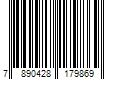 7 890428 179869